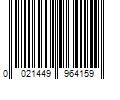 0 021449 964159